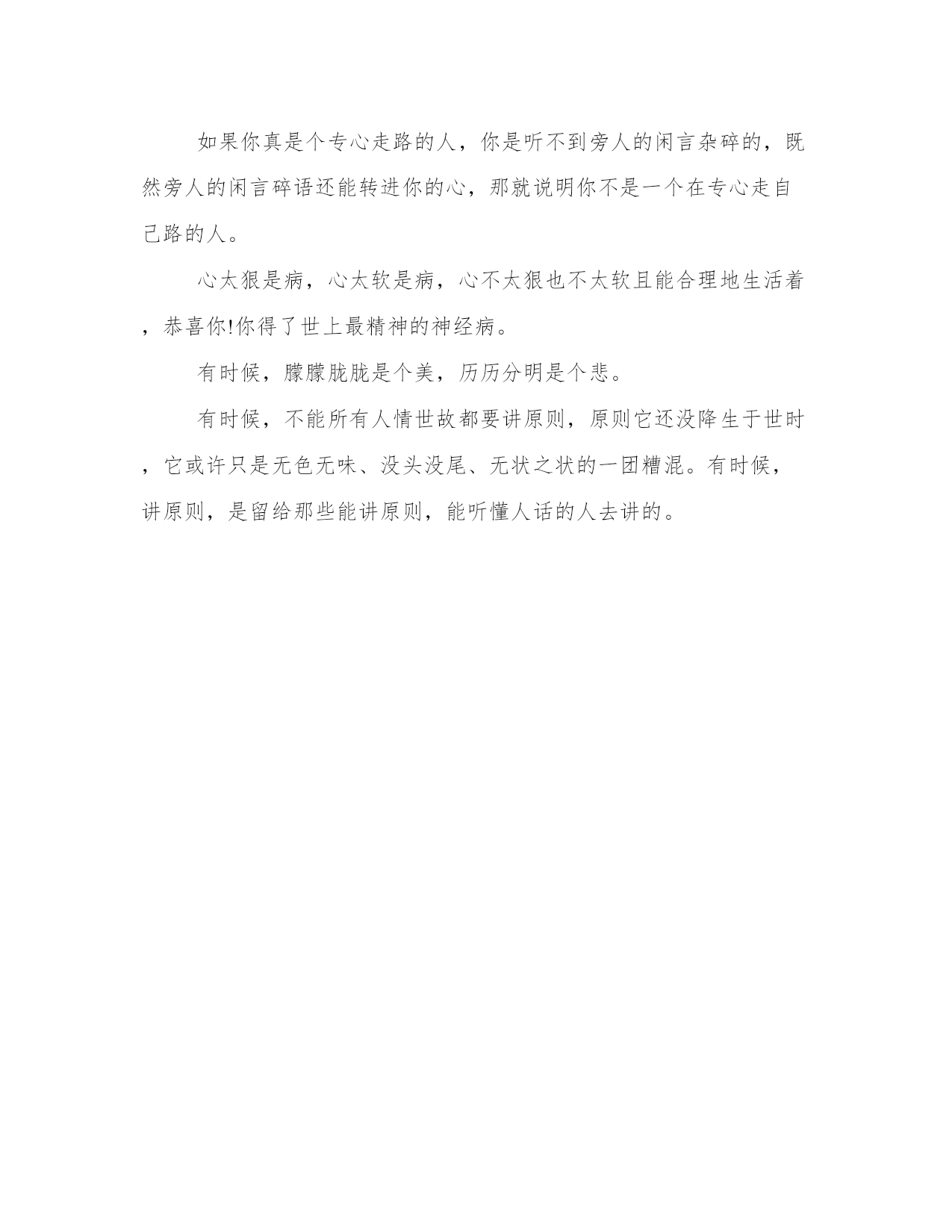 如果你真是个专心走路的人，你是听不到旁人的闲言杂碎的，既然旁人的闲言碎语还能转进你的心，那就说明你不是一个在专心走自己路的人。

心太狠是病，心太软是病，心不太狠也不太软且能合理地生活着，恭喜你!你得了世上最精神的神经病。

有时候，朦朦胧胧是个美，历历分明是个悲。

有时候，不能所有人情世故都要讲原则，原则它还没降生于世时，它或许只是无色无味、没头没尾、无状之状的一团糟混。有时候，讲原则，是留给那些能讲原则，能听懂人话的人去讲的。